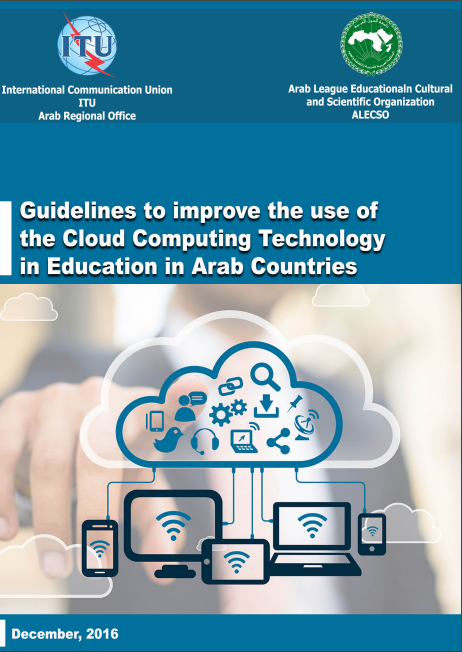 ITU

International Communication Union
ITU
Arab Regional Office

Arab League Educationaln Cultural
and Scientific Organization
ALECSO

Guidelines to improve the use of the Cloud Computing Technology in Education in Arab Countries

December, 2016